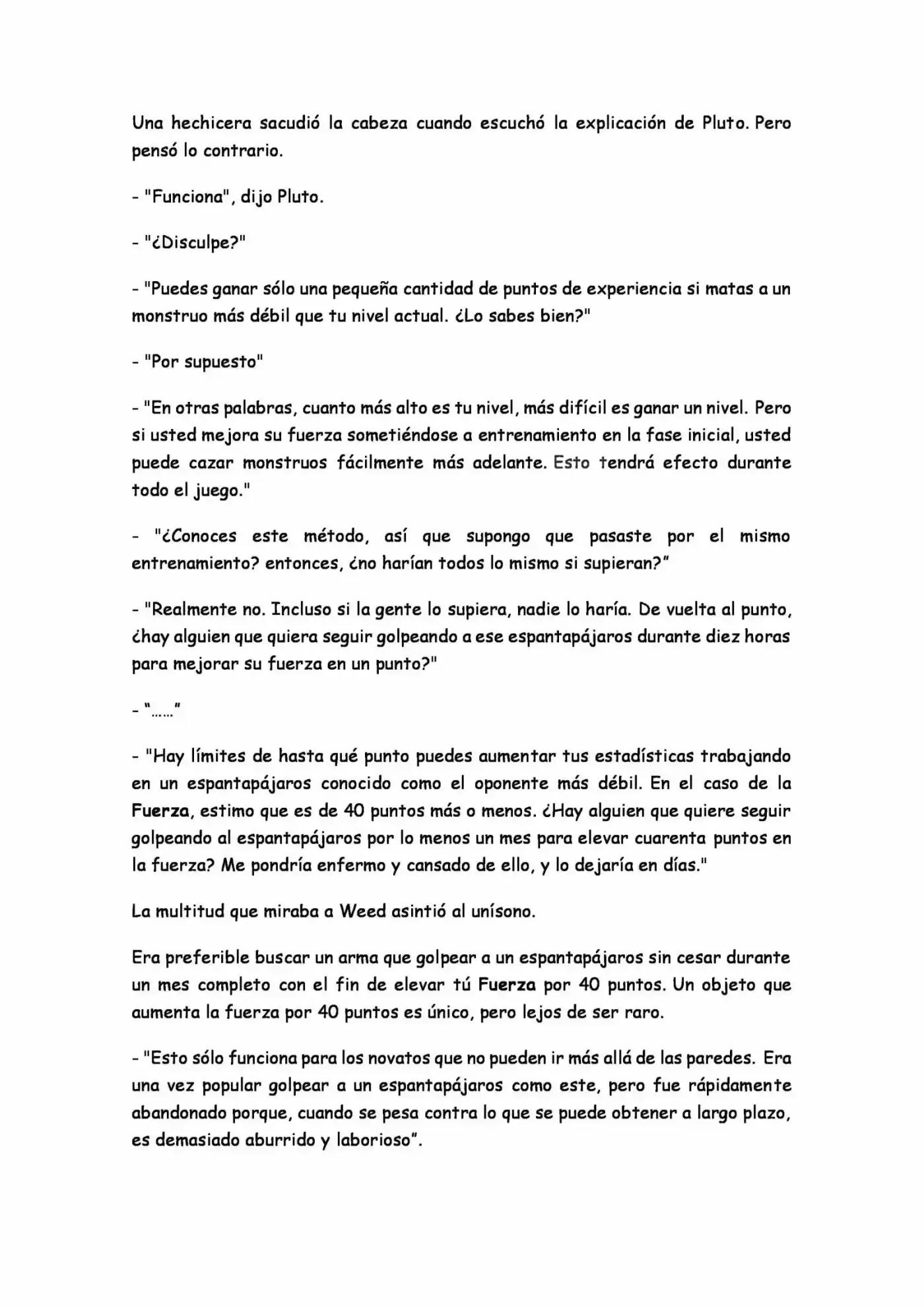 Una hechicera sacudió la cabeza cuando escuchó la explicación de Pluto. Pero pensó lo contrario.

- "Funciona", dijo Pluto.

- "¿Disculpe?"

- "Puedes ganar sólo una pequeña cantidad de puntos de experiencia si matas a un monstruo más débil que tu nivel actual. ¿Lo sabes bien?"

- "Por supuesto"

- "En otras palabras, cuanto más alto es tu nivel, más difícil es ganar un nivel. Pero si usted mejora su fuerza sometiéndose a entrenamiento en la fase inicial, usted puede cazar monstruos fácilmente más adelante. Esto tendrá efecto durante todo el juego."

- "¿Conoces este método, así que supongo que pasaste por el mismo entrenamiento? entonces, ¿no harían todos lo mismo si supieran?"

- "Realmente no. Incluso si la gente lo supiera, nadie lo haría. De vuelta al punto, ¿hay alguien que quiera seguir golpeando a ese espantapájaros durante diez horas para mejorar su fuerza en un punto?"

- "……"

- "Hay límites de hasta qué punto puedes aumentar tus estadísticas trabajando en un espantapájaros conocido como el oponente más débil. En el caso de la Fuerza, estimo que es de 40 puntos más o menos. ¿Hay alguien que quiere seguir golpeando al espantapájaros por lo menos un mes para elevar cuarenta puntos en la fuerza? Me pondría enfermo y cansado de ello, y lo dejaría en días."

La multitud que miraba a Weed asintió al unísono.

Era preferible buscar un arma que golpear a un espantapájaros sin cesar durante un mes completo con el fin de elevar tú Fuerza por 40 puntos. Un objeto que aumenta la fuerza por 40 puntos es único, pero lejos de ser raro.

- "Esto sólo funciona para los novatos que no pueden ir más allá de las paredes. Era una vez popular golpear a un espantapájaros como este, pero fue rápidamente abandonado porque, cuando se pesa contra lo que se puede obtener a largo plazo, es demasiado aburrido y laborioso".